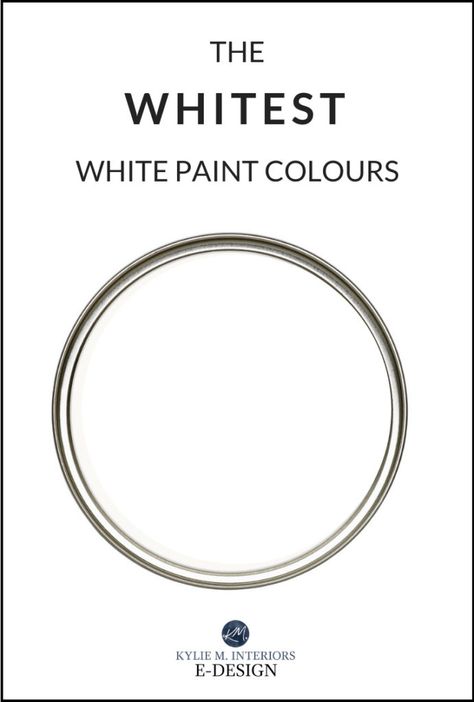 THE
WHITEST
WHITE PAINT COLOURS

KM
KYLIE M. INTERIORS
E-DESIGN